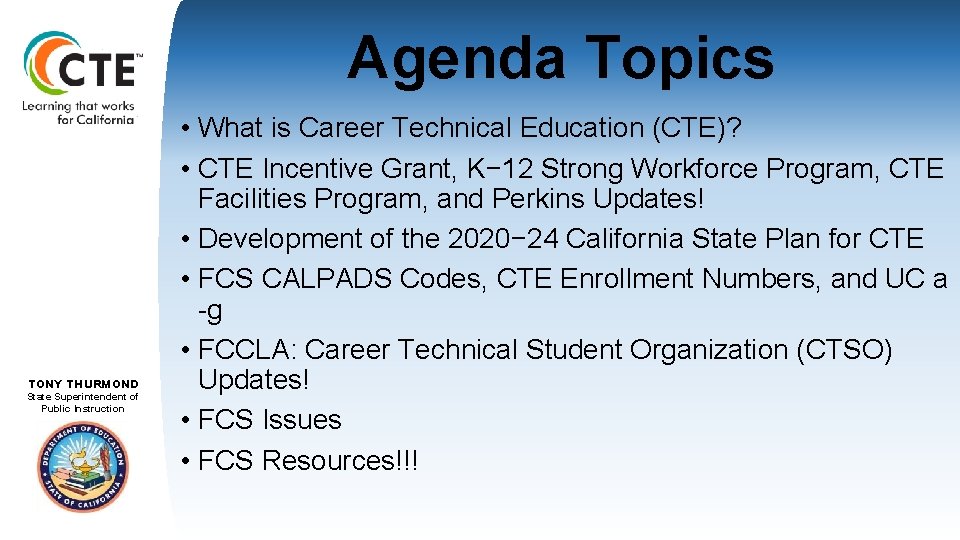 CTE™
Learning that works for California

TONY THURMOND
State Superintendent of Public Instruction

DEPARTMENT OF EDUCATION
STATE OF CALIFORNIA

Agenda Topics

• What is Career Technical Education (CTE)?
• CTE Incentive Grant, K−12 Strong Workforce Program, CTE Facilities Program, and Perkins Updates!
• Development of the 2020−24 California State Plan for CTE
• FCS CALPADS Codes, CTE Enrollment Numbers, and UC a -g
• FCCLA: Career Technical Student Organization (CTSO) Updates!
• FCS Issues
• FCS Resources!!!